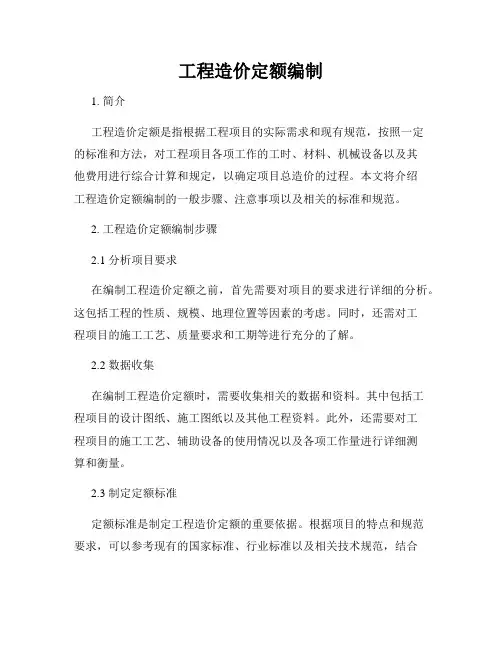 工程造价定额编制

1. 简介

工程造价定额是指根据工程项目的实际需求和现有规范，按照一定的标准和方法，对工程项目各项工作的工时、材料、机械设备以及其他费用进行综合计算和规定，以确定项目总造价的过程。本文将介绍工程造价定额编制的一般步骤、注意事项以及相关的标准和规范。

2. 工程造价定额编制步骤

2.1 分析项目要求

在编制工程造价定额之前，首先需要对项目的要求进行详细的分析。这包括工程的性质、规模、地理位置等因素的考虑。同时，还需对工程项目的施工工艺、质量要求和工期等进行充分的了解。

2.2 数据收集

在编制工程造价定额时，需要收集相关的数据和资料。其中包括工程项目的设计图纸、施工图纸以及其他工程资料。此外，还需要对工程项目的施工工艺、辅助设备的使用情况以及各项工作量进行详细测算和衡量。

2.3 制定定额标准

定额标准是制定工程造价定额的重要依据。根据项目的特点和规范要求，可以参考现有的国家标准、行业标准以及相关技术规范，结合